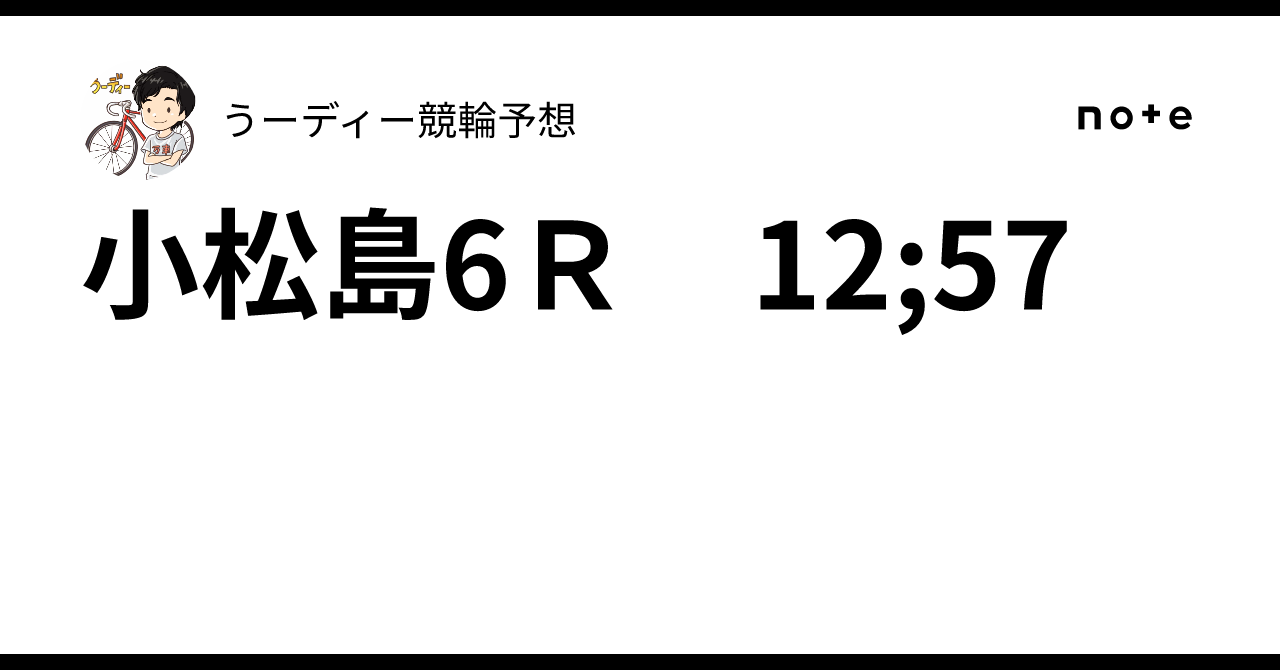 うーディー

うーディー競輪予想

note

小松島6Ｒ　12;57